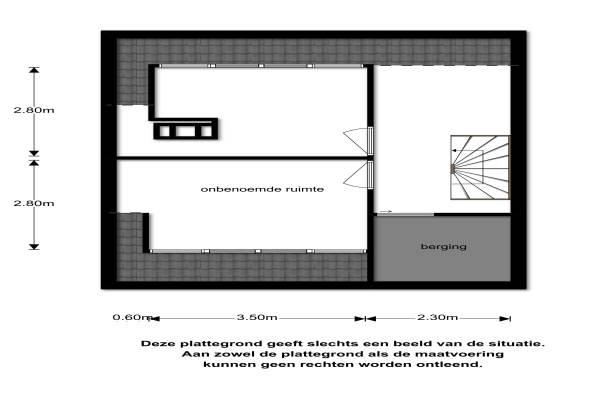 2.80m

2.80m

onbenoemde ruimte

berging

0.60m

3.50m

2.30m

Deze plattegrond geeft slechts een beeld van de situatie.
Aan zowel de plattegrond als de maatvoering
kunnen geen rechten worden ontleend.